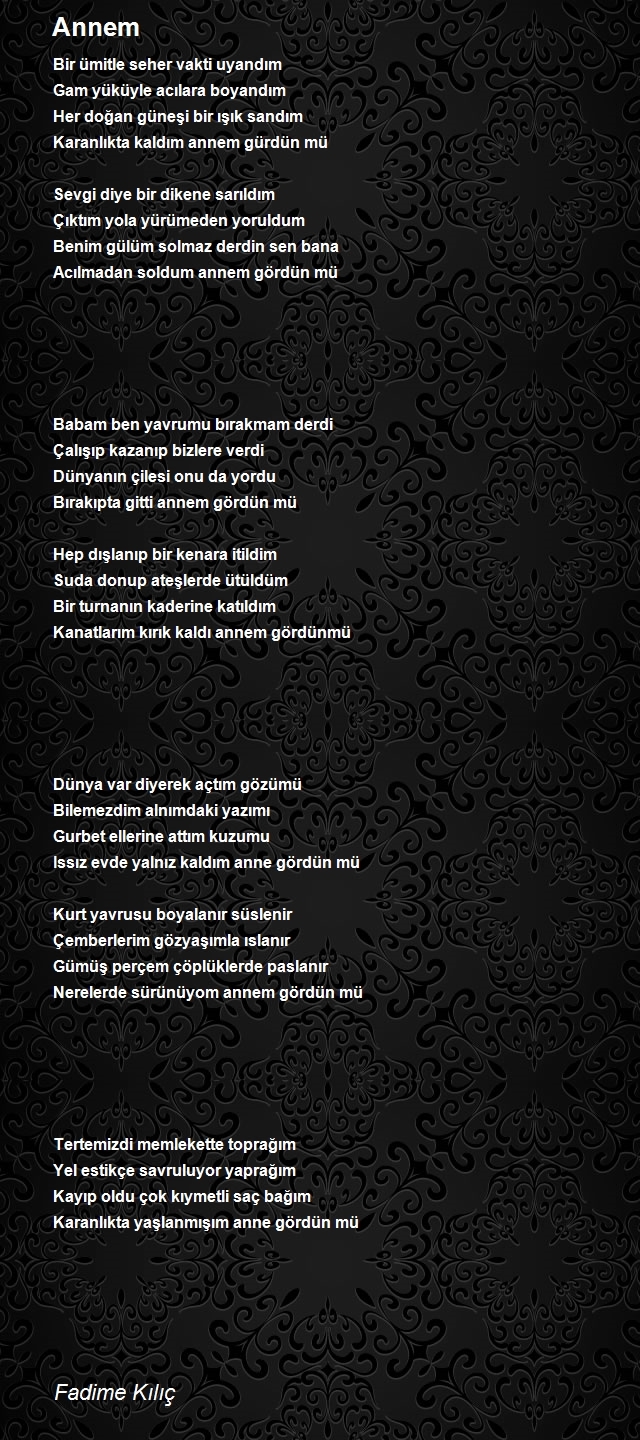 Annem

Bir ümitle seher vakti uyandım
Gam yüküyle acılara boyandım
Her doğan güneşi bir ışık sandım
Karanlıkta kaldım annem gürdün mü

Sevgi diye bir dikene sarıldım
Çıktım yola yürümeden yoruldum
Benim gülüm solmaz derdin sen bana
Acılmadan soldum annem gördün mü

Babam ben yavrumu bırakmam derdi
Çalışıp kazanıp bizlere verdi
Dünyanın çilesi onu da yordu
Bırakıpta gitti annem gördün mü

Hep dışlanıp bir kenara itildim
Suda donup ateşlerde ütüldüm
Bir turnanın kaderine katıldım
Kanatlarım kırık kaldı annem gördünmü

Dünya var diyerek açtım gözümü
Bilemezdim alnımdaki yazımı
Gurbet ellerine attım kuzumu
Issız evde yalnız kaldım anne gördün mü

Kurt yavrusu boyalanır süslenir
Çemberlerim gözyaşımla ıslanır
Gümüş perçem çöplüklerde paslanır
Nerelerde sürünüyom annem gördün mü

Tertemizdi memlekette toprağım
Yel estikçe savruluyor yaprağım
Kayıp oldu çok kıymetli saç bağım
Karanlıkta yaşlanmışım anne gördün mü

Fadime Kılıç